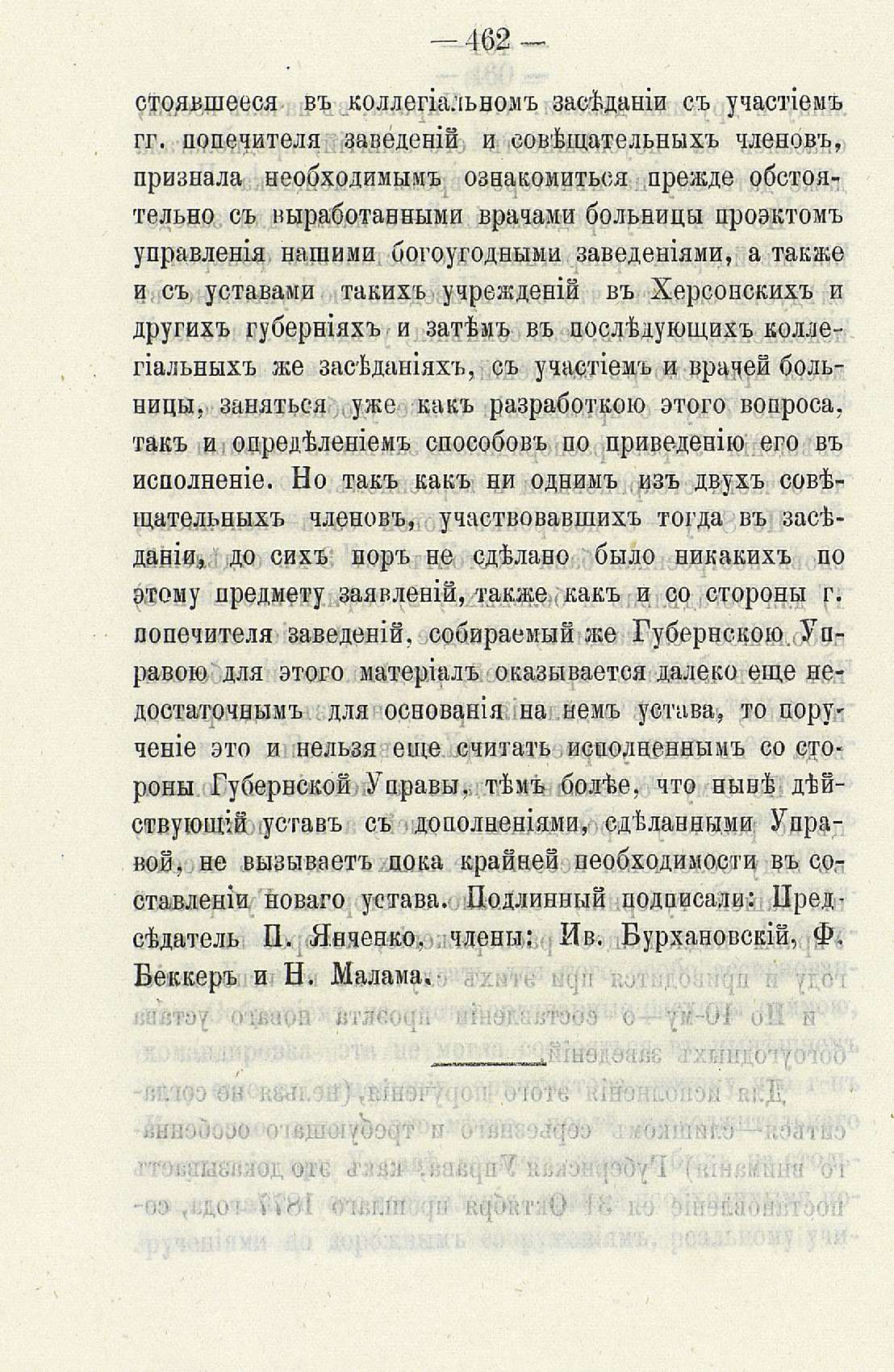 — 462 —

стоявшееся въ коллегіальномъ засѣданіи съ участіемъ гг. попечителя заведеній и совѣщательныхъ членовъ, признала необходимымъ ознакомиться прежде обстоятельно съ выработанными врачами больницы проэктомъ управленія нашими богоугодными заведеніями, а также и съ уставами такихъ учрежденій въ Херсонскихъ и другихъ губерніяхъ и затѣмъ въ послѣдующихъ коллегіальныхъ же засѣданіяхъ, съ участіемъ и врачей больницы, заняться уже какъ разработкою этого вопроса, такъ и опредѣленіемъ способовъ по приведенію его въ исполненіе. Но такъ какъ ни однимъ изъ двухъ совѣщательныхъ членовъ, участвовавшихъ тогда въ засѣданіи, до сихъ поръ не сдѣлано было никакихъ по этому предмету заявленій, также какъ и со стороны г. попечителя заведеній, собираемый же Губернскою Управою для этого матеріалъ оказывается далеко еще недостаточнымъ для основанія на немъ устава, то порученіе это и нельзя еще считать исполненнымъ со стороны Губернской Управы, тѣмъ болѣе, что нынѣ дѣйствующій уставъ съ дополненіями, сдѣланными Управой, не вызываетъ пока крайней необходимости въ составленіи новаго устава. Подлинный подписали: Предсѣдатель П. Янченко, члены: Ив. Бурхановскій, Ф. Беккеръ и Н. Малама.